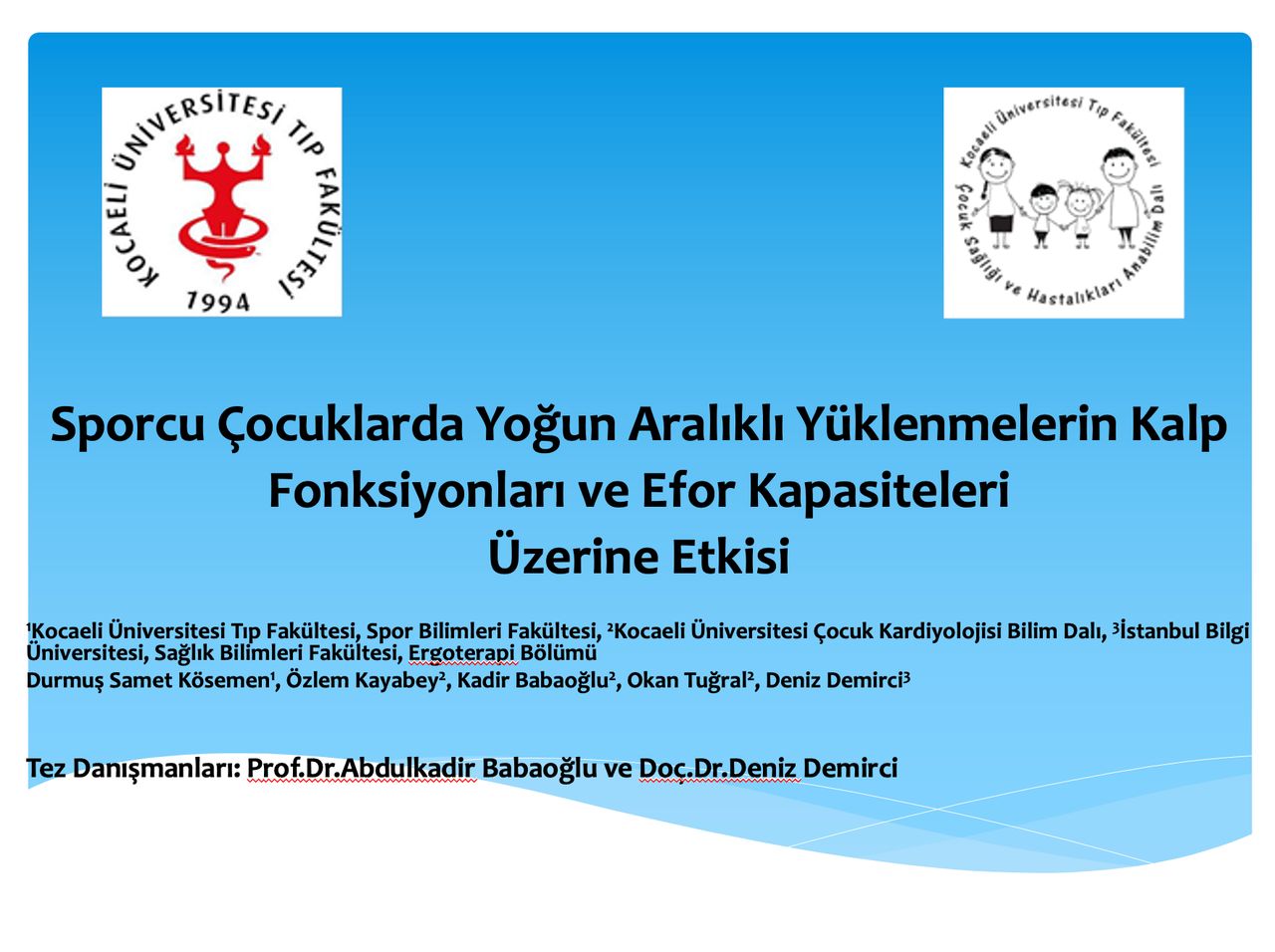 KOCAELİ ÜNİVERSİTESİ TIP FAKÜLTESİ
1994

Kocaeli Üniversitesi Tıp Fakültesi
Çocuk Sağlığı ve Hastalıkları Anabilim Dalı

Sporcu Çocuklarda Yoğun Aralıklı Yüklenmelerin Kalp Fonksiyonları ve Efor Kapasiteleri Üzerine Etkisi

$^1$Kocaeli Üniversitesi Tıp Fakültesi, Spor Bilimleri Fakültesi, $^2$Kocaeli Üniversitesi Çocuk Kardiyolojisi Bilim Dalı, $^3$İstanbul Bilgi Üniversitesi, Sağlık Bilimleri Fakültesi, Ergoterapi Bölümü
Durmuş Samet Kösemen$^1$, Özlem Kayabey$^2$, Kadir Babaoğlu$^2$, Okan Tuğral$^2$, Deniz Demirci$^3$

Tez Danışmanları: Prof.Dr.Abdulkadir Babaoğlu ve Doç.Dr.Deniz Demirci